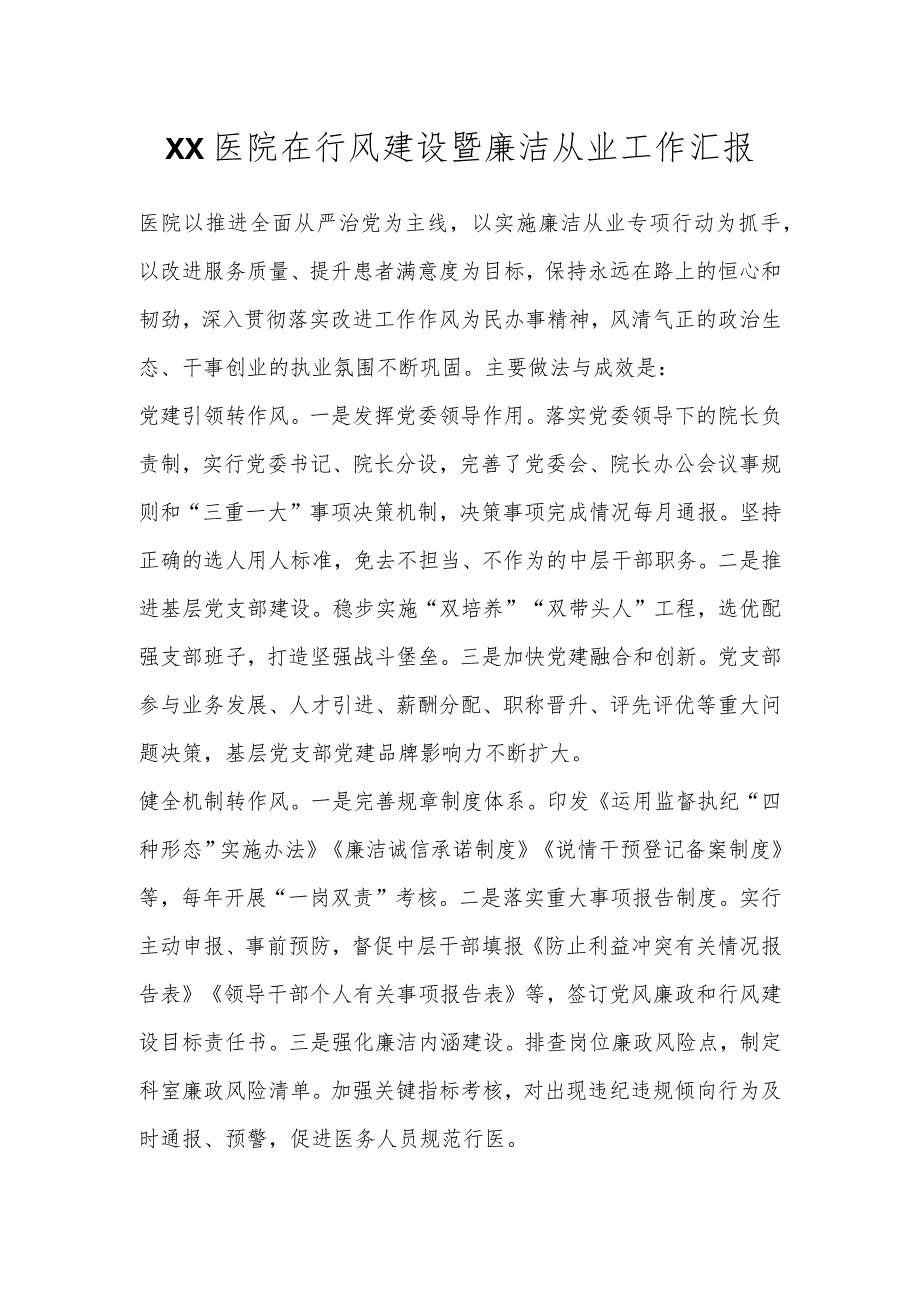 XX医院在行风建设暨廉洁从业工作汇报

医院以推进全面从严治党为主线，以实施廉洁从业专项行动为抓手，以改进服务质量、提升患者满意度为目标，保持永远在路上的恒心和韧劲，深入贯彻落实改进工作作风为民办事精神，风清气正的政治生态、干事创业的执业氛围不断巩固。主要做法与成效是：

党建引领转作风。一是发挥党委领导作用。落实党委领导下的院长负责制，实行党委书记、院长分设，完善了党委会、院长办公会议事规则和“三重一大”事项决策机制，决策事项完成情况每月通报。坚持正确的选人用人标准，免去不担当、不作为的中层干部职务。二是推进基层党支部建设。稳步实施“双培养”“双带头人”工程，选优配强支部班子，打造坚强战斗堡垒。三是加快党建融合和创新。党支部参与业务发展、人才引进、薪酬分配、职称晋升、评先评优等重大问题决策，基层党支部党建品牌影响力不断扩大。

健全机制转作风。一是完善规章制度体系。印发《运用监督执纪“四种形态”实施办法》《廉洁诚信承诺制度》《说情干预登记备案制度》等，每年开展“一岗双责”考核。二是落实重大事项报告制度。实行主动申报、事前预防，督促中层干部填报《防止利益冲突有关情况报告表》《领导干部个人有关事项报告表》等，签订党风廉政和行风建设目标责任书。三是强化廉洁内涵建设。排查岗位廉政风险点，制定科室廉政风险清单。加强关键指标考核，对出现违纪违规倾向行为及时通报、预警，促进医务人员规范行医。